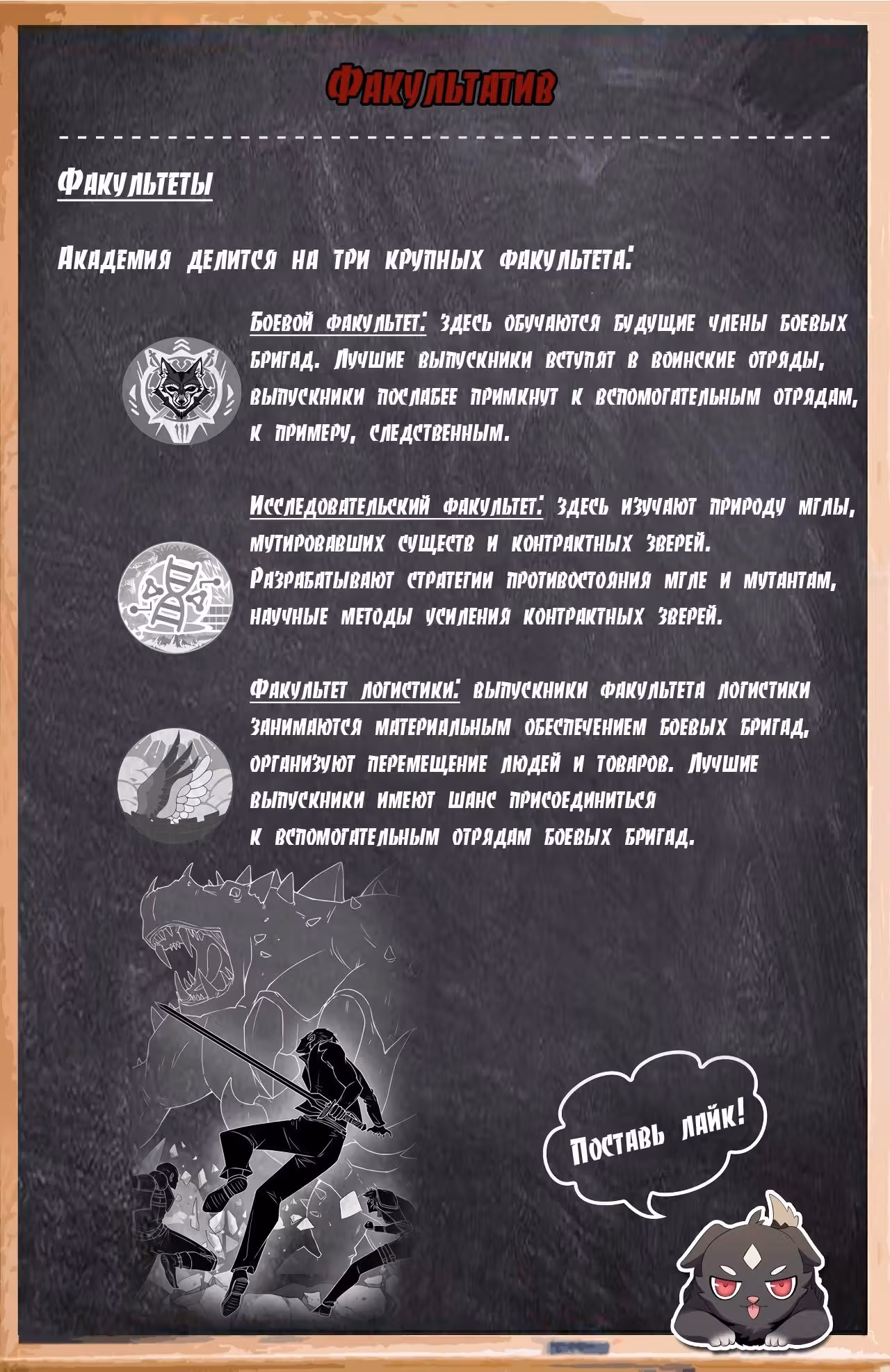 Факультатив

Факультеты

Академия делится на три крупных факультета:

Боевой факультет: здесь обучаются будущие члены боевых бригад. Лучшие выпускники вступят в воинские отряды, выпускники послабее примкнут к вспомогательным отрядам, к примеру, следственным.

Исследовательский факультет: здесь изучают природу мглы, мутировавших существ и контрактных зверей. Разрабатывают стратегии противостояния мгле и мутантам, научные методы усиления контрактных зверей.

Факультет логистики: выпускники факультета логистики занимаются материальным обеспечением боевых бригад, организуют перемещение людей и товаров. Лучшие выпускники имеют шанс присоединиться к вспомогательным отрядам боевых бригад.

Поставь лайк!